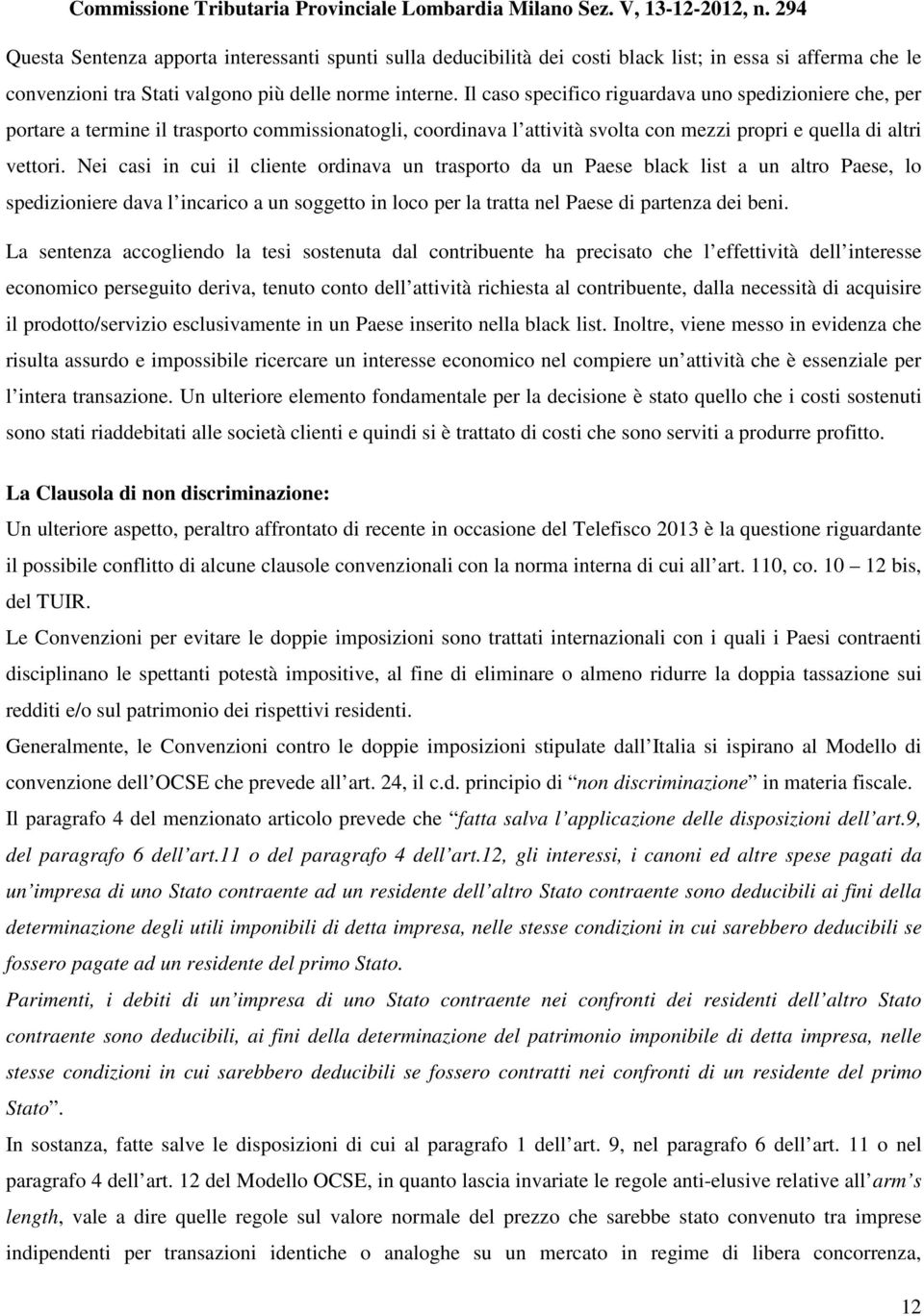 Commissione Tributaria Provinciale Lombardia Milano Sez. V, 13-12-2012, n. 294

Questa Sentenza apporta interessanti spunti sulla deducibilità dei costi black list; in essa si afferma che le convenzioni tra Stati valgono più delle norme interne. Il caso specifico riguardava uno spedizioniere che, per portare a termine il trasporto commissionatogli, coordinava l attività svolta con mezzi propri e quella di altri vettori. Nei casi in cui il cliente ordinava un trasporto da un Paese black list a un altro Paese, lo spedizioniere dava l incarico a un soggetto in loco per la tratta nel Paese di partenza dei beni.

La sentenza accogliendo la tesi sostenuta dal contribuente ha precisato che l effettività dell interesse economico perseguito deriva, tenuto conto dell attività richiesta al contribuente, dalla necessità di acquisire il prodotto/servizio esclusivamente in un Paese inserito nella black list. Inoltre, viene messo in evidenza che risulta assurdo e impossibile ricercare un interesse economico nel compiere un attività che è essenziale per l intera transazione. Un ulteriore elemento fondamentale per la decisione è stato quello che i costi sostenuti sono stati riaddebitati alle società clienti e quindi si è trattato di costi che sono serviti a produrre profitto.

La Clausola di non discriminazione:

Un ulteriore aspetto, peraltro affrontato di recente in occasione del Telefisco 2013 è la questione riguardante il possibile conflitto di alcune clausole convenzionali con la norma interna di cui all art. 110, co. 10 12 bis, del TUIR.

Le Convenzioni per evitare le doppie imposizioni sono trattati internazionali con i quali i Paesi contraenti disciplinano le spettanti potestà impositive, al fine di eliminare o almeno ridurre la doppia tassazione sui redditi e/o sul patrimonio dei rispettivi residenti.

Generalmente, le Convenzioni contro le doppie imposizioni stipulate dall Italia si ispirano al Modello di convenzione dell OCSE che prevede all art. 24, il c.d. principio di non discriminazione in materia fiscale.

Il paragrafo 4 del menzionato articolo prevede che fatta salva l applicazione delle disposizioni dell art.9, del paragrafo 6 dell art.11 o del paragrafo 4 dell art.12, gli interessi, i canoni ed altre spese pagati da un impresa di uno Stato contraente ad un residente dell altro Stato contraente sono deducibili ai fini della determinazione degli utili imponibili di detta impresa, nelle stesse condizioni in cui sarebbero deducibili se fossero pagate ad un residente del primo Stato.

Parimenti, i debiti di un impresa di uno Stato contraente nei confronti dei residenti dell altro Stato contraente sono deducibili, ai fini della determinazione del patrimonio imponibile di detta impresa, nelle stesse condizioni in cui sarebbero deducibili se fossero contratti nei confronti di un residente del primo Stato.

In sostanza, fatte salve le disposizioni di cui al paragrafo 1 dell art. 9, nel paragrafo 6 dell art. 11 o nel paragrafo 4 dell art. 12 del Modello OCSE, in quanto lascia invariate le regole anti-elusive relative all arm s length, vale a dire quelle regole sul valore normale del prezzo che sarebbe stato convenuto tra imprese indipendenti per transazioni identiche o analoghe su un mercato in regime di libera concorrenza,

12